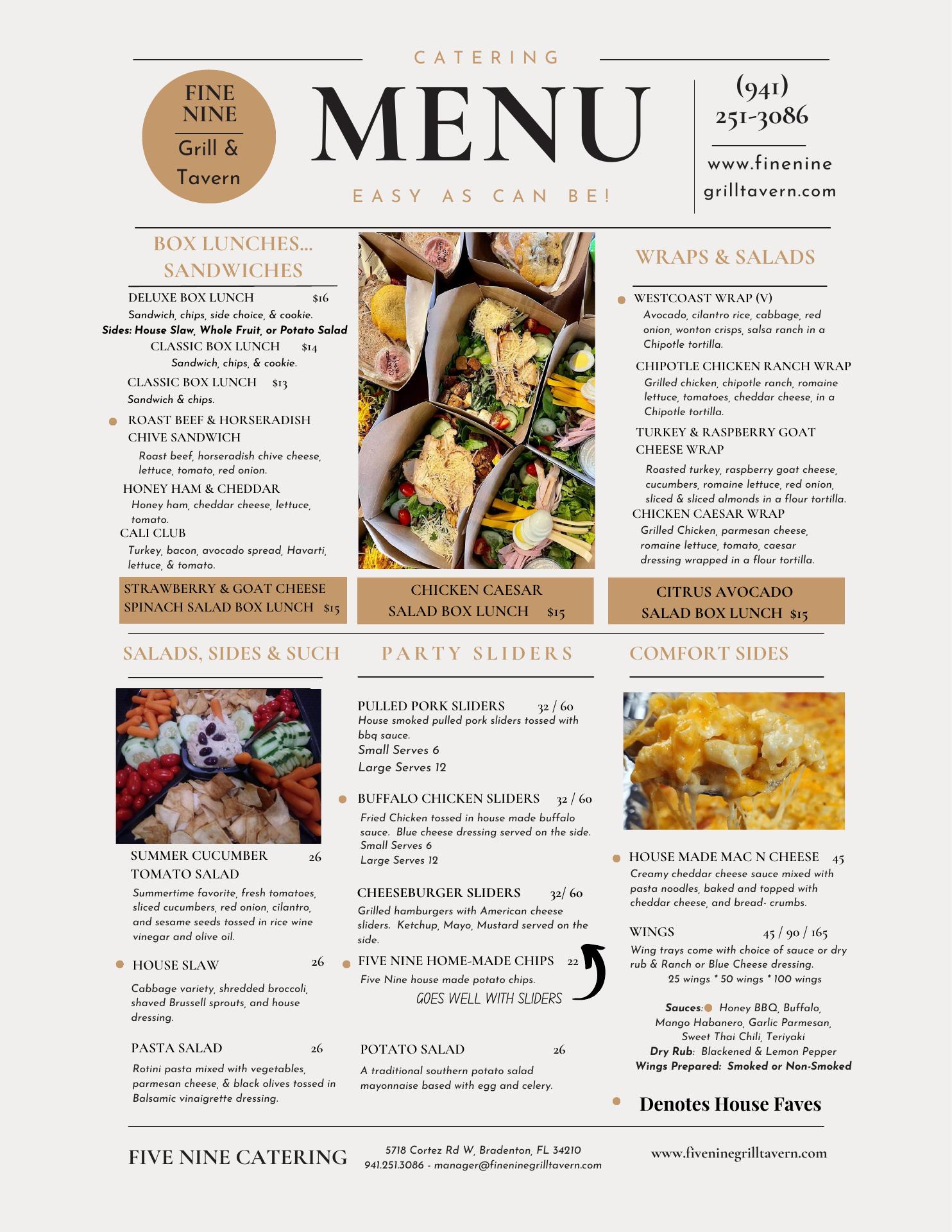 CATERING

FINE NINE
Grill & Tavern

MENU

EASY AS CAN BE!

(941) 251-3086

www.finenine grilltavern.com

BOX LUNCHES... SANDWICHES

DELUXE BOX LUNCH $16
Sandwich, chips, side choice, & cookie.
Sides: House Slaw, Whole Fruit, or Potato Salad

CLASSIC BOX LUNCH $14
Sandwich, chips, & cookie.

CLASSIC BOX LUNCH $13
Sandwich & chips.

ROAST BEEF & HORSERADISH CHIVE SANDWICH
Roast beef, horseradish chive cheese, lettuce, tomato, red onion.

HONEY HAM & CHEDDAR
Honey ham, cheddar cheese, lettuce, tomato.

CALI CLUB
Turkey, bacon, avocado spread, Havarti, lettuce, & tomato.

STRAWBERRY & GOAT CHEESE SPINACH SALAD BOX LUNCH $15

CHICKEN CAESAR SALAD BOX LUNCH $15

WRAPS & SALADS

WESTCOAST WRAP (V)
Avocado, cilantro rice, cabbage, red onion, wonton crisps, salsa ranch in a Chipotle tortilla.

CHIPOTLE CHICKEN RANCH WRAP
Grilled chicken, chipotle ranch, romaine lettuce, tomatoes, cheddar cheese, in a Chipotle tortilla.

TURKEY & RASPBERRY GOAT CHEESE WRAP
Roasted turkey, raspberry goat cheese, cucumbers, romaine lettuce, red onion, sliced & sliced almonds in a flour tortilla.

CHICKEN CAESAR WRAP
Grilled Chicken, parmesan cheese, romaine lettuce, tomato, caesar dressing wrapped in a flour tortilla.

CITRUS AVOCADO SALAD BOX LUNCH $15

SALADS, SIDES & SUCH

SUMMER CUCUMBER TOMATO SALAD 26
Summertime favorite, fresh tomatoes, sliced cucumbers, red onion, cilantro, and sesame seeds tossed in rice wine vinegar and olive oil.

HOUSE SLAW 26
Cabbage variety, shredded broccoli, shaved Brussell sprouts, and house dressing.

PASTA SALAD 26
Rotini pasta mixed with vegetables, parmesan cheese, & black olives tossed in Balsamic vinaigrette dressing.

PARTY SLIDERS

PULLED PORK SLIDERS 32 / 60
House smoked pulled pork sliders tossed with bbq sauce.
Small Serves 6
Large Serves 12

BUFFALO CHICKEN SLIDERS 32 / 60
Fried Chicken tossed in house made buffalo sauce. Blue cheese dressing served on the side.
Small Serves 6
Large Serves 12

CHEESEBURGER SLIDERS 32/ 60
Grilled hamburgers with American cheese sliders. Ketchup, Mayo, Mustard served on the side.

FIVE NINE HOME-MADE CHIPS 22
Five Nine house made potato chips.
GOES WELL WITH SLIDERS

POTATO SALAD 26
A traditional southern potato salad mayonnaise based with egg and celery.

COMFORT SIDES

HOUSE MADE MAC N CHEESE 45
Creamy cheddar cheese sauce mixed with pasta noodles, baked and topped with cheddar cheese, and bread- crumbs.

WINGS 45 / 90 / 165
Wing trays come with choice of sauce or dry rub & Ranch or Blue Cheese dressing.
25 wings * 50 wings * 100 wings

Sauces: Honey BBQ, Buffalo, Mango Habanero, Garlic Parmesan, Sweet Thai Chili, Teriyaki
Dry Rub: Blackened & Lemon Pepper
Wings Prepared: Smoked or Non-Smoked

Denotes House Faves

FIVE NINE CATERING

5718 Cortez Rd W, Bradenton, FL 34210
941.251.3086 - manager@fineninegrilltavern.com

www.fiveninegrilltavern.com